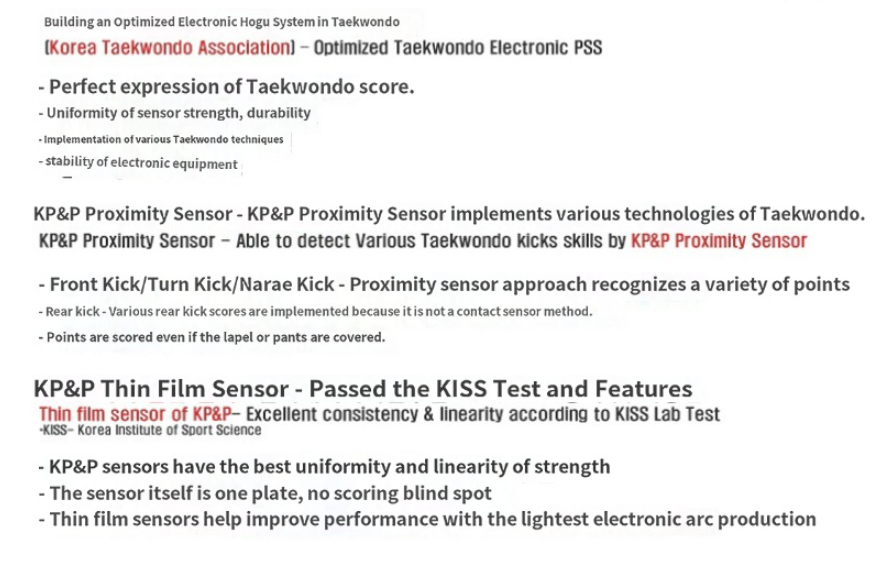 Building an Optimized Electronic Hogu System in Taekwondo
[Korea Taekwondo Association] – Optimized Taekwondo Electronic PSS

- Perfect expression of Taekwondo score.
- Uniformity of sensor strength, durability
- Implementation of various Taekwondo techniques
- stability of electronic equipment

KP&P Proximity Sensor - KP&P Proximity Sensor implements various technologies of Taekwondo.
KP&P Proximity Sensor – Able to detect Various Taekwondo kicks skills by KP&P Proximity Sensor

- Front Kick/Turn Kick/Narae Kick - Proximity sensor approach recognizes a variety of points
- Rear kick - Various rear kick scores are implemented because it is not a contact sensor method.
- Points are scored even if the lapel or pants are covered.

KP&P Thin Film Sensor - Passed the KISS Test and Features
Thin film sensor of KP&P– Excellent consistency & linearity according to KISS Lab Test
-KISS– Korea Institute of Sport Science

- KP&P sensors have the best uniformity and linearity of strength
- The sensor itself is one plate, no scoring blind spot
- Thin film sensors help improve performance with the lightest electronic arc production